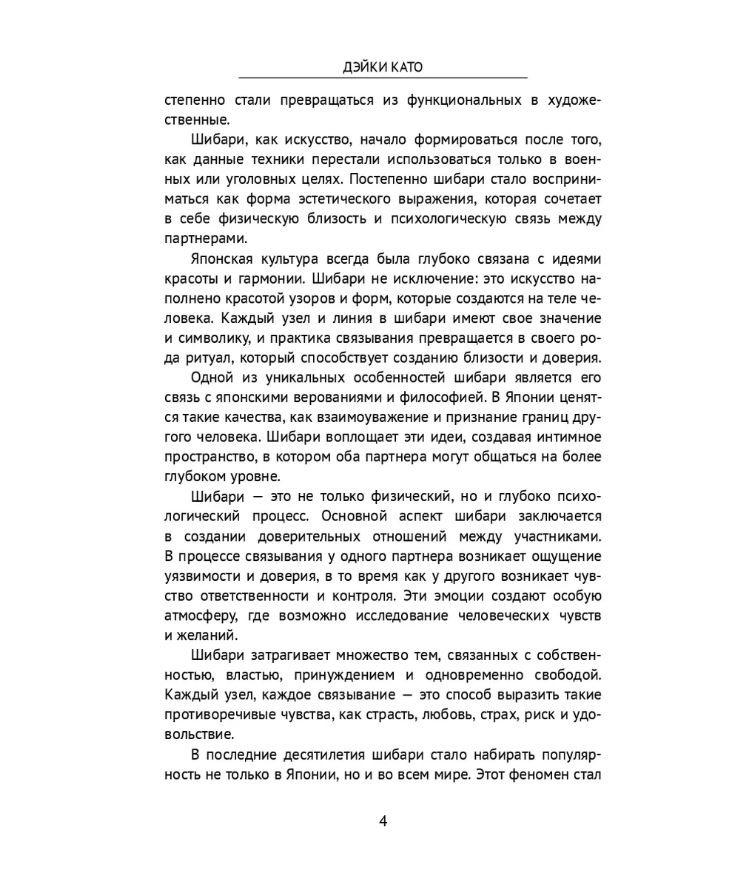 ДЭЙКИ КАТО

степенно стали превращаться из функциональных в художественные.

Шибари, как искусство, начало формироваться после того, как данные техники перестали использоваться только в военных или уголовных целях. Постепенно шибари стало восприниматься как форма эстетического выражения, которая сочетает в себе физическую близость и психологическую связь между партнерами.

Японская культура всегда была глубоко связана с идеями красоты и гармонии. Шибари не исключение: это искусство наполнено красотой узоров и форм, которые создаются на теле человека. Каждый узел и линия в шибари имеют свое значение и символику, и практика связывания превращается в своего рода ритуал, который способствует созданию близости и доверия.

Одной из уникальных особенностей шибари является его связь с японскими верованиями и философией. В Японии ценятся такие качества, как взаимоуважение и признание границ другого человека. Шибари воплощает эти идеи, создавая интимное пространство, в котором оба партнера могут общаться на более глубоком уровне.

Шибари — это не только физический, но и глубоко психологический процесс. Основной аспект шибари заключается в создании доверительных отношений между участниками. В процессе связывания у одного партнера возникает ощущение уязвимости и доверия, в то время как у другого возникает чувство ответственности и контроля. Эти эмоции создают особую атмосферу, где возможно исследование человеческих чувств и желаний.

Шибари затрагивает множество тем, связанных с собственностью, властью, принуждением и одновременно свободой. Каждый узел, каждое связывание — это способ выразить такие противоречивые чувства, как страсть, любовь, страх, риск и удовольствие.

В последние десятилетия шибари стало набирать популярность не только в Японии, но и во всем мире. Этот феномен стал

4